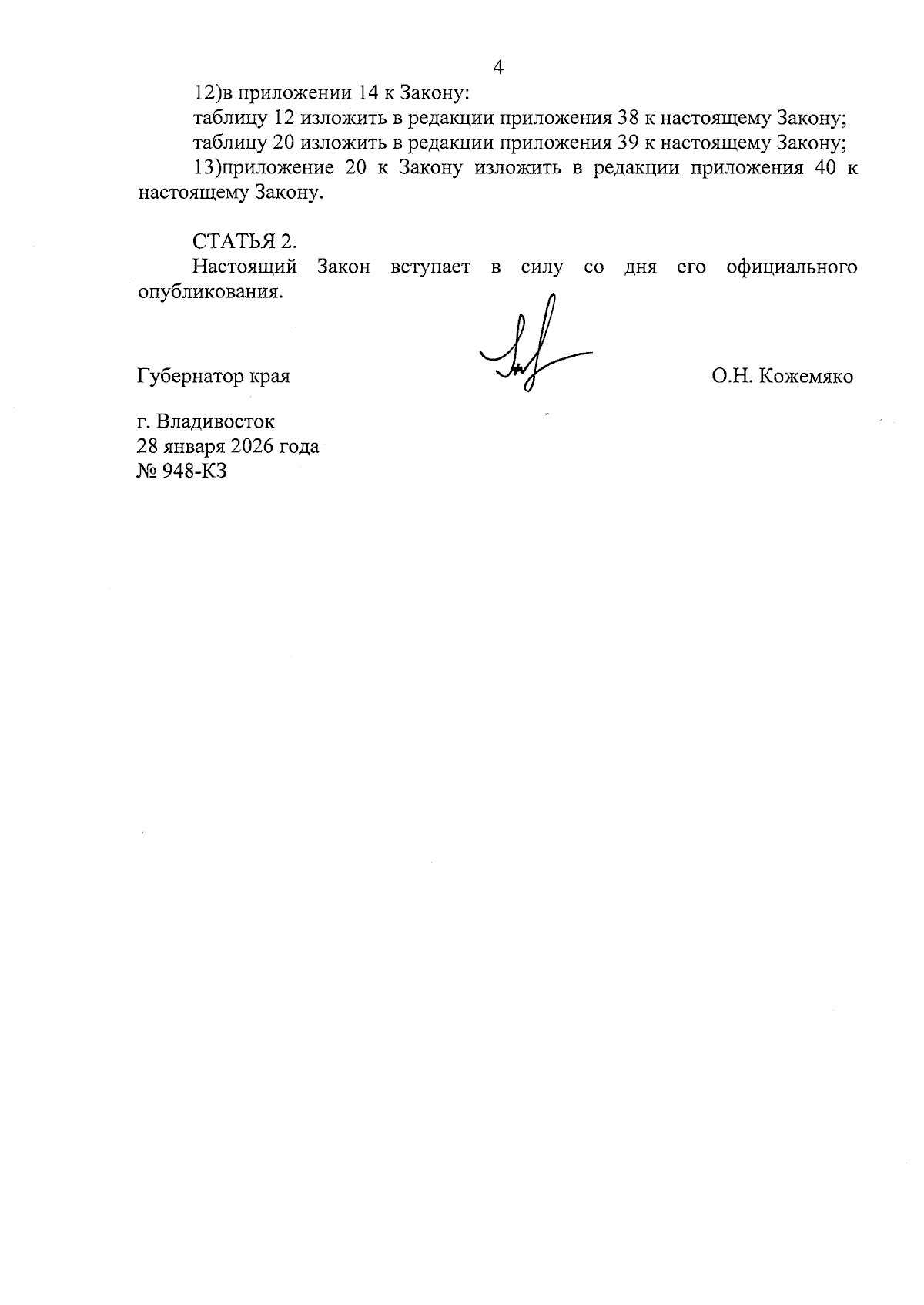 4

12)в приложении 14 к Закону:

таблицу 12 изложить в редакции приложения 38 к настоящему Закону;

таблицу 20 изложить в редакции приложения 39 к настоящему Закону;

13)приложение 20 к Закону изложить в редакции приложения 40 к настоящему Закону.

СТАТЬЯ 2.

Настоящий Закон вступает в силу со дня его официального опубликования.

Губернатор края О.Н. Кожемяко

г. Владивосток
28 января 2026 года
№ 948-КЗ